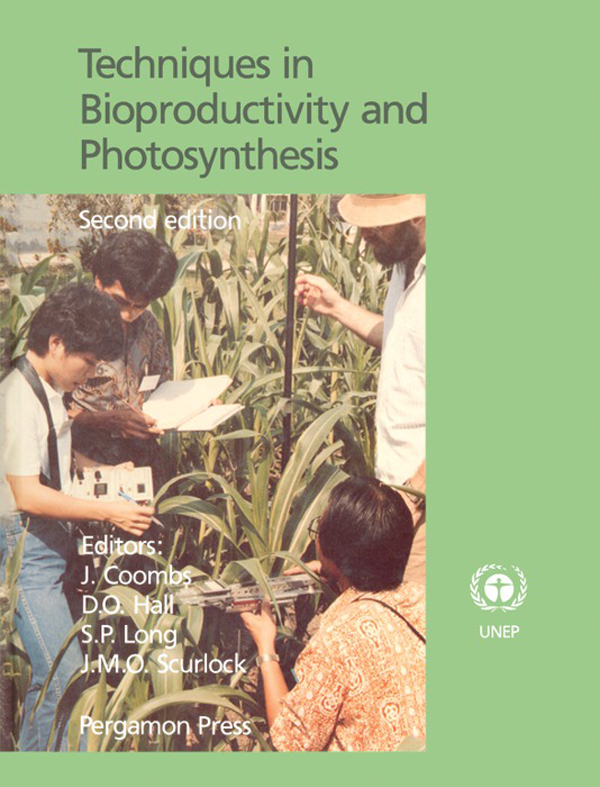 Techniques in Bioproductivity and Photosynthesis

Second edition

Editors:
J. Coombs
D.O. Hall
S.P. Long
J.M.O. Scurlock

Pergamon Press

UNEP